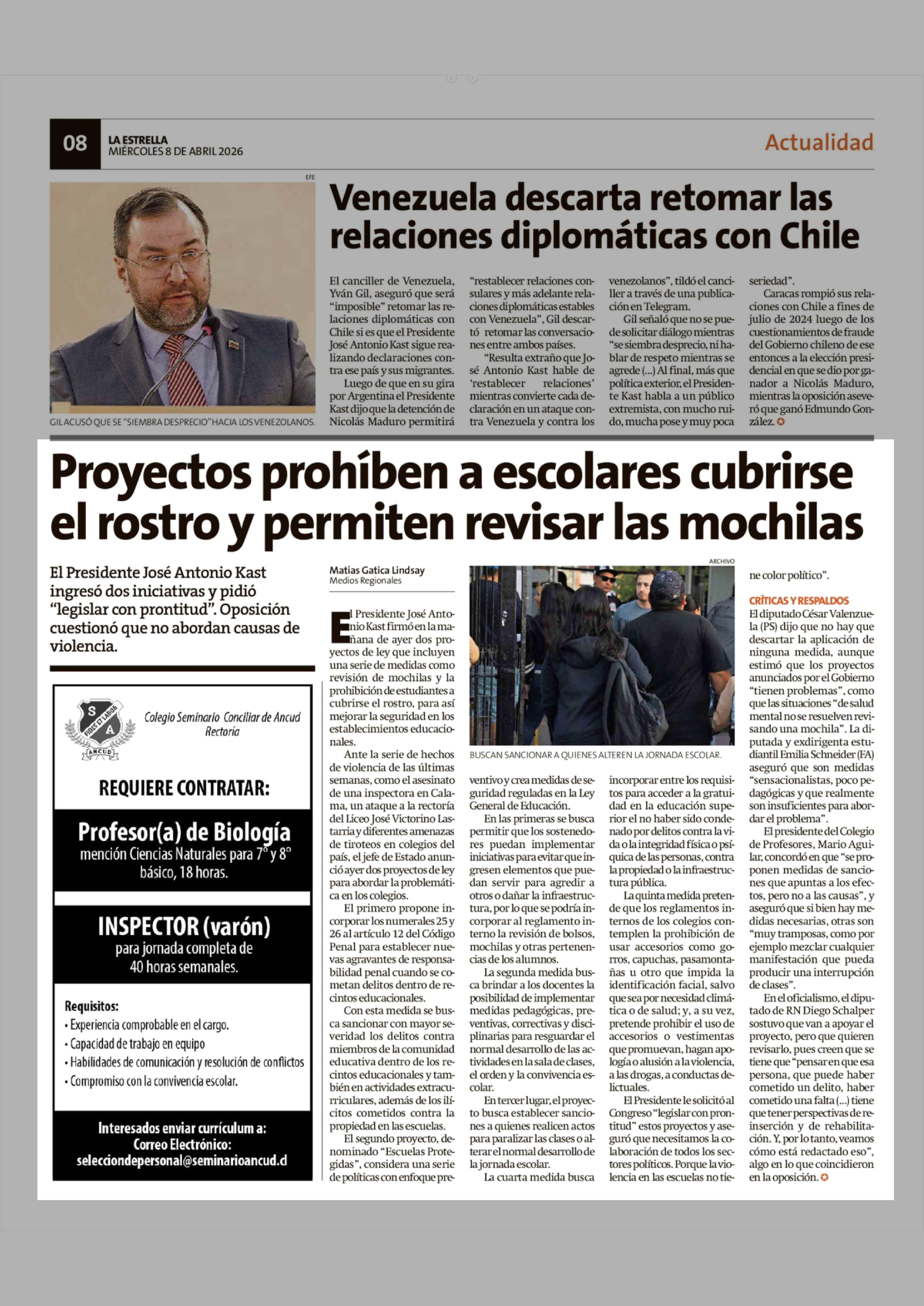 08 LA ESTRELLA
MIÉRCOLES 8 DE ABRIL 2026

Actualidad

EFE

GIL ACUSÓ QUE SE "SIEMBRA DESPRECIO" HACIA LOS VENEZOLANOS.

Venezuela descarta retomar las relaciones diplomáticas con Chile

El canciller de Venezuela, Yván Gil, aseguró que será "imposible" retomar las relaciones diplomáticas con Chile si es que el Presidente José Antonio Kast sigue realizando declaraciones contra ese país y sus migrantes.

Luego de que en su gira por Argentina el Presidente Kast dijo que la detención de Nicolás Maduro permitirá "restablecer relaciones consulares y más adelante relaciones diplomáticas estables con Venezuela", Gil descartó retomar las conversaciones entre ambos países.

"Resulta extraño que José Antonio Kast hable de 'restablecer relaciones' mientras convierte cada declaración en un ataque contra Venezuela y contra los venezolanos", tildó el canciller a través de una publicación en Telegram.

Gil señaló que no se puede solicitar diálogo mientras "se siembra desprecio, ni hablar de respeto mientras se agrede (...) Al final, más que política exterior, el Presidente Kast habla a un público extremista, con mucho ruido, mucha pose y muy poca seriedad".

Caracas rompió sus relaciones con Chile a fines de julio de 2024 luego de los cuestionamientos de fraude del Gobierno chileno de ese entonces a la elección presidencial en que se dio por ganador a Nicolás Maduro, mientras la oposición aseveró que ganó Edmundo González.

Proyectos prohíben a escolares cubrirse el rostro y permiten revisar las mochilas

El Presidente José Antonio Kast ingresó dos iniciativas y pidió "legislar con prontitud". Oposición cuestionó que no abordan causas de violencia.

S A
FIDES ET LABOR
ANCUD
Colegio Seminario Conciliar de Ancud
Rectoría

REQUIERE CONTRATAR:

Profesor(a) de Biología
mención Ciencias Naturales para 7° y 8° básico, 18 horas.

INSPECTOR (varón)
para jornada completa de 40 horas semanales.

Requisitos:
• Experiencia comprobable en el cargo.
• Capacidad de trabajo en equipo
• Habilidades de comunicación y resolución de conflictos
• Compromiso con la convivencia escolar.

Interesados enviar currículum a:
Correo Electrónico:
selecciondepersonal@seminarioancud.cl

Matías Gatica Lindsay
Medios Regionales

El Presidente José Antonio Kast firmó en la mañana de ayer dos proyectos de ley que incluyen una serie de medidas como revisión de mochilas y la prohibición de estudiantes a cubrirse el rostro, para así mejorar la seguridad en los establecimientos educacionales.

Ante la serie de hechos de violencia de las últimas semanas, como el asesinato de una inspectora en Calama, un ataque a la rectoría del Liceo José Victorino Lastarria y diferentes amenazas de tiroteos en colegios del país, el jefe de Estado anunció ayer dos proyectos de ley para abordar la problemática en los colegios.

El primero propone incorporar los numerales 25 y 26 al artículo 12 del Código Penal para establecer nuevas agravantes de responsabilidad penal cuando se cometan delitos dentro de recintos educacionales.

Con esta medida se busca sancionar con mayor severidad los delitos contra miembros de la comunidad educativa dentro de los recintos educacionales y también en actividades extracurriculares, además de los ilícitos cometidos contra la propiedad en las escuelas.

El segundo proyecto, denominado "Escuelas Protegidas", considera una serie de políticas con enfoque preventivo y crea medidas de seguridad reguladas en la Ley General de Educación.

En las primeras se busca permitir que los sostenedores puedan implementar iniciativas para evitar que ingresen elementos que puedan servir para agredir a otros o dañar la infraestructura, por lo que se podría incorporar al reglamento interno la revisión de bolsos, mochilas y otras pertenencias de los alumnos.

La segunda medida busca brindar a los docentes la posibilidad de implementar medidas pedagógicas, preventivas, correctivas y disciplinarias para resguardar el normal desarrollo de las actividades en la sala de clases, el orden y la convivencia escolar.

En tercer lugar, el proyecto busca establecer sanciones a quienes realicen actos para paralizar las clases o alterar el normal desarrollo de la jornada escolar.

La cuarta medida busca incorporar entre los requisitos para acceder a la gratuidad en la educación superior el no haber sido condenado por delitos contra la vida o la integridad física o psíquica de las personas, contra la propiedad o la infraestructura pública.

La quinta medida pretende que los reglamentos internos de los colegios contemplen la prohibición de usar accesorios como gorros, capuchas, pasamontañas u otro que impida la identificación facial, salvo que sea por necesidad climática o de salud; y, a su vez, pretende prohibir el uso de accesorios o vestimentas que promuevan, hagan apología o alusión a la violencia, a las drogas, a conductas delictuales.

El Presidente le solicitó al Congreso "legislar con prontitud" estos proyectos y aseguró que necesitamos la colaboración de todos los sectores políticos. Porque la violencia en las escuelas no tiene color político".

ARCHIVO
BUSCAN SANCIONAR A QUIENES ALTEREN LA JORNADA ESCOLAR.

CRÍTICAS Y RESPALDOS
El diputado César Valenzuela (PS) dijo que no hay que descartar la aplicación de ninguna medida, aunque estimó que los proyectos anunciados por el Gobierno "tienen problemas", como que las situaciones "de salud mental no se resuelven revisando una mochila". La diputada y exdirigenta estudiantil Emilia Schneider (FA) aseguró que son medidas "sensacionalistas, poco pedagógicas y que realmente son insuficientes para abordar el problema".

El presidente del Colegio de Profesores, Mario Aguilar, concordó en que "se proponen medidas de sanciones que apuntas a los efectos, pero no a las causas", y aseguró que si bien hay medidas necesarias, otras son "muy tramposas, como por ejemplo mezclar cualquier manifestación que pueda producir una interrupción de clases".

En el oficialismo, el diputado de RN Diego Schalper sostuvo que van a apoyar el proyecto, pero que quieren revisarlo, pues creen que se tiene que "pensar en que esa persona, que puede haber cometido un delito, haber cometido una falta (...) tiene que tener perspectivas de reinserción y de rehabilitación. Y, por lo tanto, veamos cómo está redactado eso", algo en lo que coincidieron en la oposición.